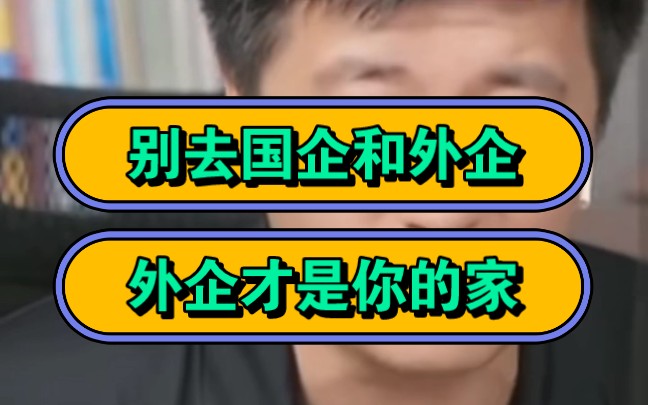 别去国企和外企

外企才是你的家